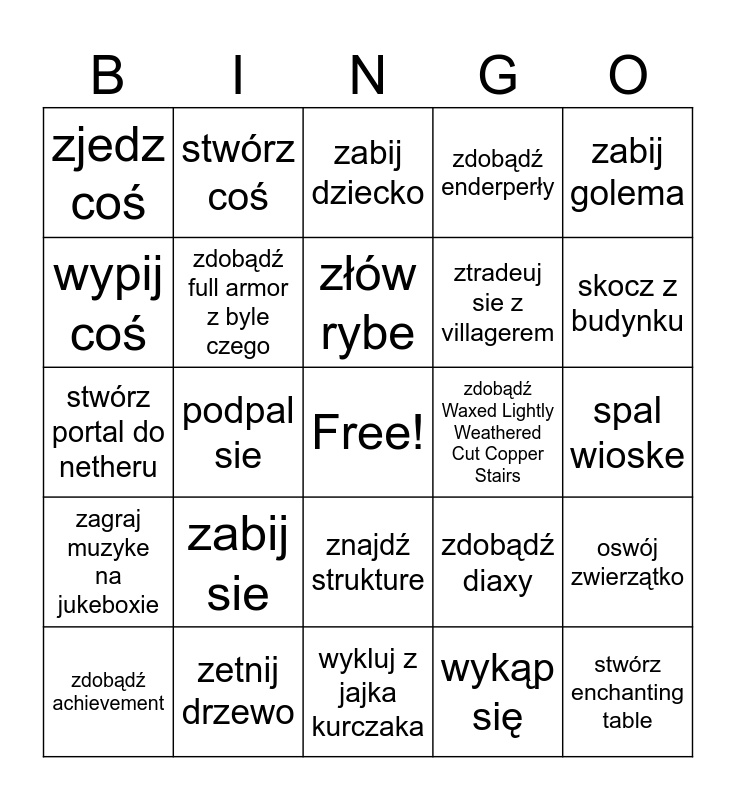 | B | I | N | G | O |
|---|---|---|---|---|
| zjedz coś | stwórz coś | zabij dziecko | zdobądź enderperły | zabij golema |
| wypij coś | zdobądź full armor z byle czego | złów rybe | ztradeuj sie z villagerem | skocz z budynku |
| stwórz portal do netheru | podpal sie | Free! | zdobądź Waxed Lightly Weathered Cut Copper Stairs | spal wioske |
| zagraj muzyke na jukeboxie | zabij sie | znajdź strukture | zdobądź diaxy | oswój zwierzątko |
| zdobądź achievement | zetnij drzewo | wykluj z jajka kurczaka | wykąp się | stwórz enchanting table |